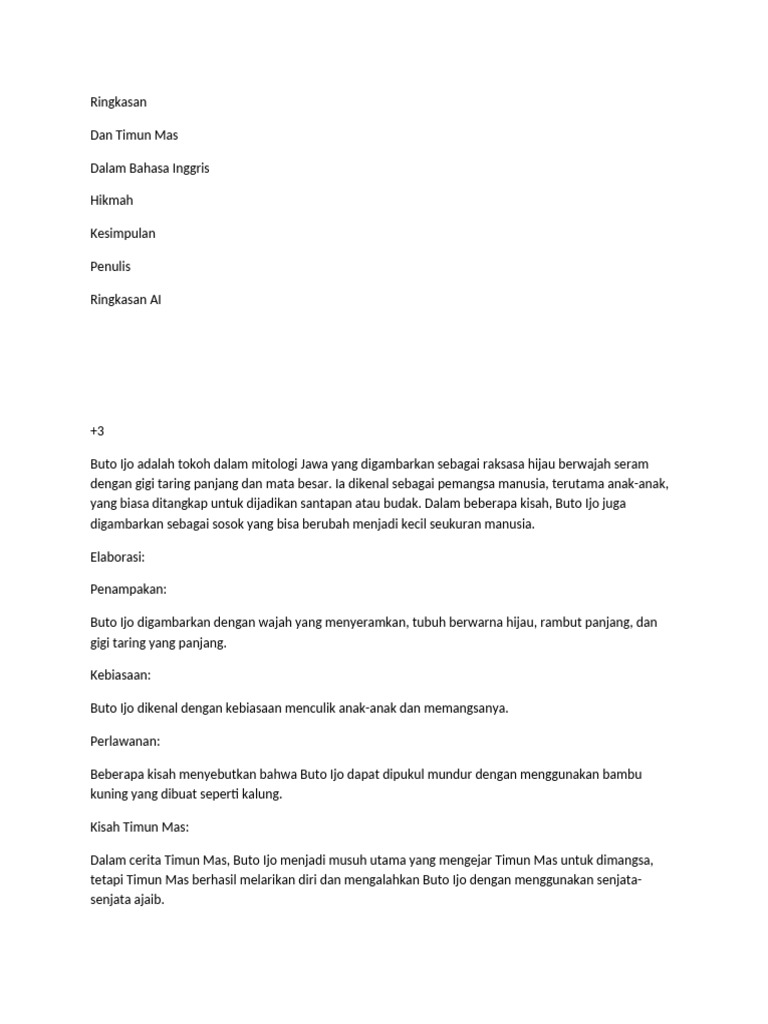 Ringkasan

Dan Timun Mas

Dalam Bahasa Inggris

Hikmah

Kesimpulan

Penulis

Ringkasan AI

+3

Buto Ijo adalah tokoh dalam mitologi Jawa yang digambarkan sebagai raksasa hijau berwajah seram dengan gigi taring panjang dan mata besar. Ia dikenal sebagai pemangsa manusia, terutama anak-anak, yang biasa ditangkap untuk dijadikan santapan atau budak. Dalam beberapa kisah, Buto Ijo juga digambarkan sebagai sosok yang bisa berubah menjadi kecil seukuran manusia.

Elaborasi:

Penampakan:

Buto Ijo digambarkan dengan wajah yang menyeramkan, tubuh berwarna hijau, rambut panjang, dan gigi taring yang panjang.

Kebiasaan:

Buto Ijo dikenal dengan kebiasaan menculik anak-anak dan memangsanya.

Perlawanan:

Beberapa kisah menyebutkan bahwa Buto Ijo dapat dipukul mundur dengan menggunakan bambu kuning yang dibuat seperti kalung.

Kisah Timun Mas:

Dalam cerita Timun Mas, Buto Ijo menjadi musuh utama yang mengejar Timun Mas untuk dimangsa, tetapi Timun Mas berhasil melarikan diri dan mengalahkan Buto Ijo dengan menggunakan senjata-senjata ajaib.